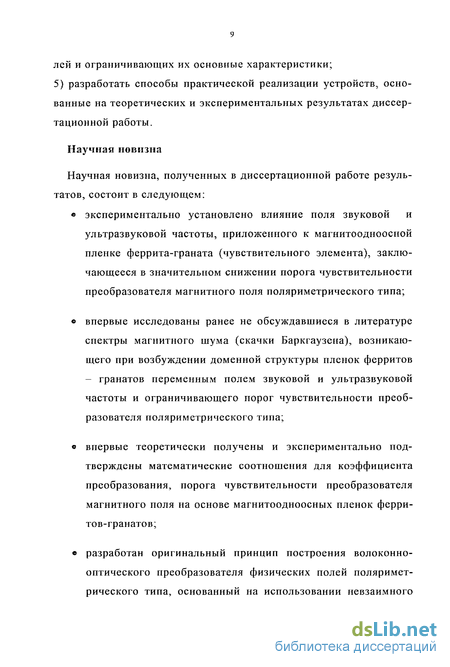 9

лей и ограничивающих их основные характеристики;

5) разработать способы практической реализации устройств, основанные на теоретических и экспериментальных результатах диссертационной работы.

Научная новизна

Научная новизна, полученных в диссертационной работе результатов, состоит в следующем:

• экспериментально установлено влияние поля звуковой и ультразвуковой частоты, приложенного к магнитоодноосной пленке феррита-граната (чувствительного элемента), заключающееся в значительном снижении порога чувствительности преобразователя магнитного поля поляриметрического типа;

• впервые исследованы ранее не обсуждавшиеся в литературе спектры магнитного шума (скачки Баркгаузена), возникающего при возбуждении доменной структуры пленок ферритов – гранатов переменным полем звуковой и ультразвуковой частоты и ограничивающего порог чувствительности преобразователя поляриметрического типа;

• впервые теоретически получены и экспериментально подтверждены математические соотношения для коэффициента преобразования, порога чувствительности преобразователя магнитного поля на основе магнитоодноосных пленок ферритов-гранатов;

• разработан оригинальный принцип построения волоконно-оптического преобразователя физических полей поляриметрического типа, основанный на использовании невзаимного

dsLib.net
библиотека диссертаций